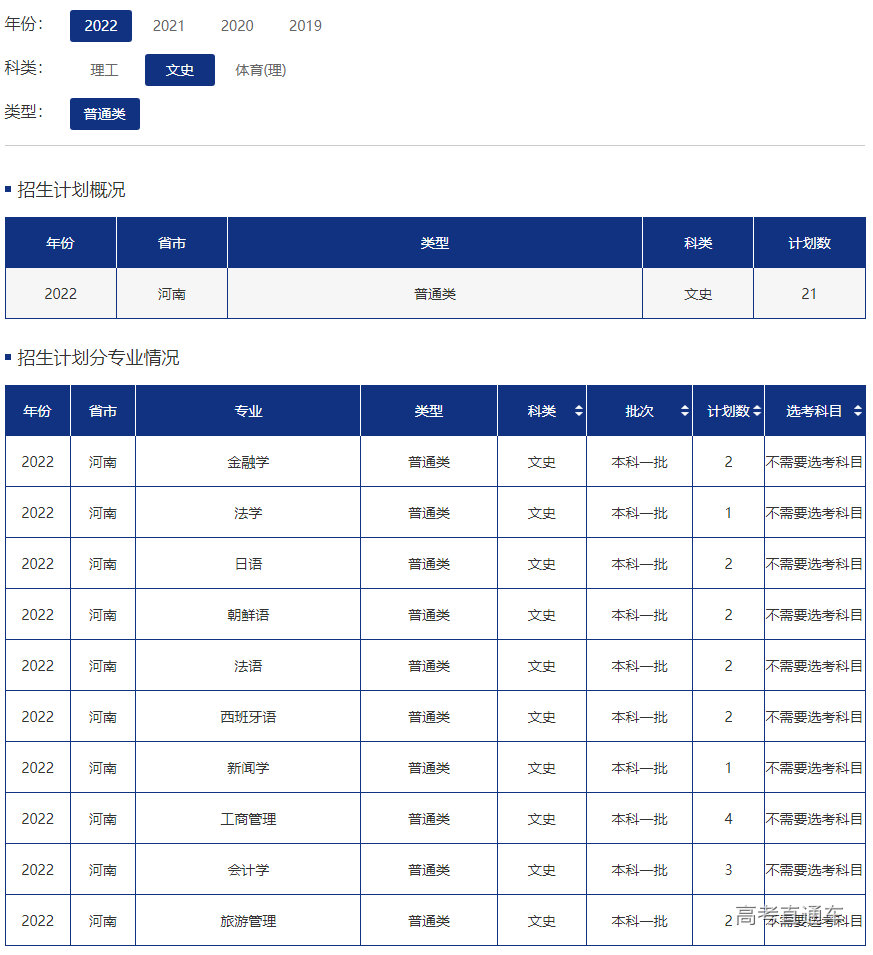 年份: 2022 2021 2020 2019

科类: 理工 文史 体育(理)

类型: 普通类

招生计划概况

| 年份 | 省市 | 类型 | 科类 | 计划数 |
|---|---|---|---|---|
| 2022 | 河南 | 普通类 | 文史 | 21 |

招生计划分专业情况

| 年份 | 省市 | 专业 | 类型 | 科类 | 批次 | 计划数 | 选考科目 |
|---|---|---|---|---|---|---|---|
| 2022 | 河南 | 金融学 | 普通类 | 文史 | 本科一批 | 2 | 不需要选考科目 |
| 2022 | 河南 | 法学 | 普通类 | 文史 | 本科一批 | 1 | 不需要选考科目 |
| 2022 | 河南 | 日语 | 普通类 | 文史 | 本科一批 | 2 | 不需要选考科目 |
| 2022 | 河南 | 朝鲜语 | 普通类 | 文史 | 本科一批 | 2 | 不需要选考科目 |
| 2022 | 河南 | 法语 | 普通类 | 文史 | 本科一批 | 2 | 不需要选考科目 |
| 2022 | 河南 | 西班牙语 | 普通类 | 文史 | 本科一批 | 2 | 不需要选考科目 |
| 2022 | 河南 | 新闻学 | 普通类 | 文史 | 本科一批 | 1 | 不需要选考科目 |
| 2022 | 河南 | 工商管理 | 普通类 | 文史 | 本科一批 | 4 | 不需要选考科目 |
| 2022 | 河南 | 会计学 | 普通类 | 文史 | 本科一批 | 3 | 不需要选考科目 |
| 2022 | 河南 | 旅游管理 | 普通类 | 文史 | 本科一批 | 2 | 不需要选考科目 |

高考直通车